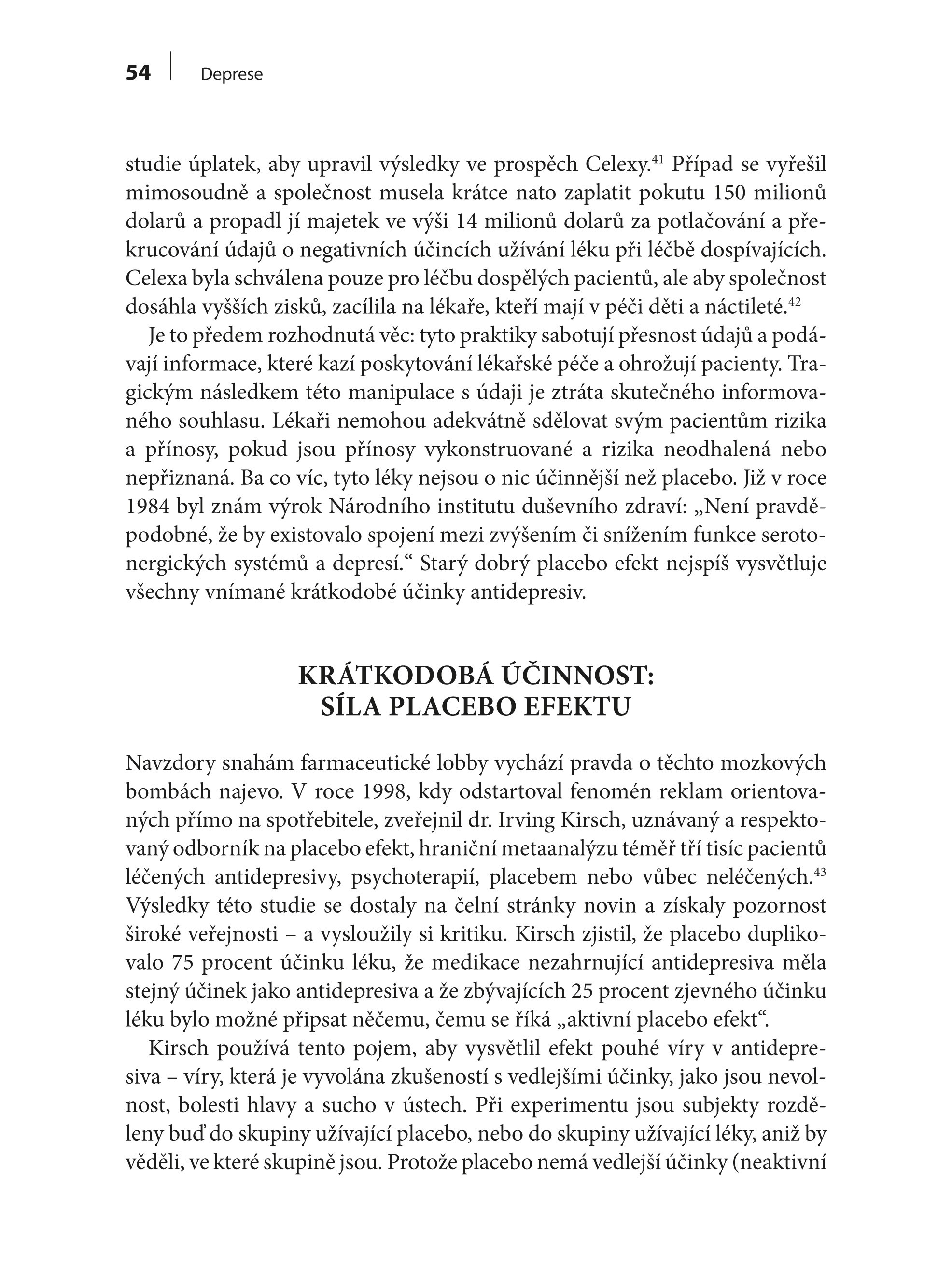 54 Deprese

studie úplatek, aby upravil výsledky ve prospěch Celexy.$^{41}$ Případ se vyřešil mimosoudně a společnost musela krátce nato zaplatit pokutu 150 milionů dolarů a propadl jí majetek ve výši 14 milionů dolarů za potlačování a překrucování údajů o negativních účincích užívání léku při léčbě dospívajících. Celexa byla schválena pouze pro léčbu dospělých pacientů, ale aby společnost dosáhla vyšších zisků, zacílila na lékaře, kteří mají v péči děti a náctileté.$^{42}$

Je to předem rozhodnutá věc: tyto praktiky sabotují přesnost údajů a podávají informace, které kazí poskytování lékařské péče a ohrožují pacienty. Tragickým následkem této manipulace s údaji je ztráta skutečného informovaného souhlasu. Lékaři nemohou adekvátně sdělovat svým pacientům rizika a přínosy, pokud jsou přínosy vykonstruované a rizika neodhalená nebo nepřiznaná. Ba co víc, tyto léky nejsou o nic účinnější než placebo. Již v roce 1984 byl znám výrok Národního institutu duševního zdraví: „Není pravděpodobné, že by existovalo spojení mezi zvýšením či snížením funkce serotonergických systémů a depresí.“ Starý dobrý placebo efekt nejspíš vysvětluje všechny vnímané krátkodobé účinky antidepresiv.

KRÁTKODOBÁ ÚČINNOST: SÍLA PLACEBO EFEKTU

Navzdory snahám farmaceutické lobby vychází pravda o těchto mozkových bombách najevo. V roce 1998, kdy odstartoval fenomén reklam orientovaných přímo na spotřebitele, zveřejnil dr. Irving Kirsch, uznávaný a respektovaný odborník na placebo efekt, hraniční metaanalýzu téměř tří tisíc pacientů léčených antidepresivy, psychoterapií, placebem nebo vůbec neléčených.$^{43}$ Výsledky této studie se dostaly na čelní stránky novin a získaly pozornost široké veřejnosti – a vysloužily si kritiku. Kirsch zjistil, že placebo duplikovalo 75 procent účinku léku, že medikace nezahrnující antidepresiva měla stejný účinek jako antidepresiva a že zbývajících 25 procent zjevného účinku léku bylo možné připsat něčemu, čemu se říká „aktivní placebo efekt“.

Kirsch používá tento pojem, aby vysvětlil efekt pouhé víry v antidepresiva – víry, která je vyvolána zkušeností s vedlejšími účinky, jako jsou nevolnost, bolesti hlavy a sucho v ústech. Při experimentu jsou subjekty rozděleny buď do skupiny užívající placebo, nebo do skupiny užívající léky, aniž by věděli, ve které skupině jsou. Protože placebo nemá vedlejší účinky (neaktivní